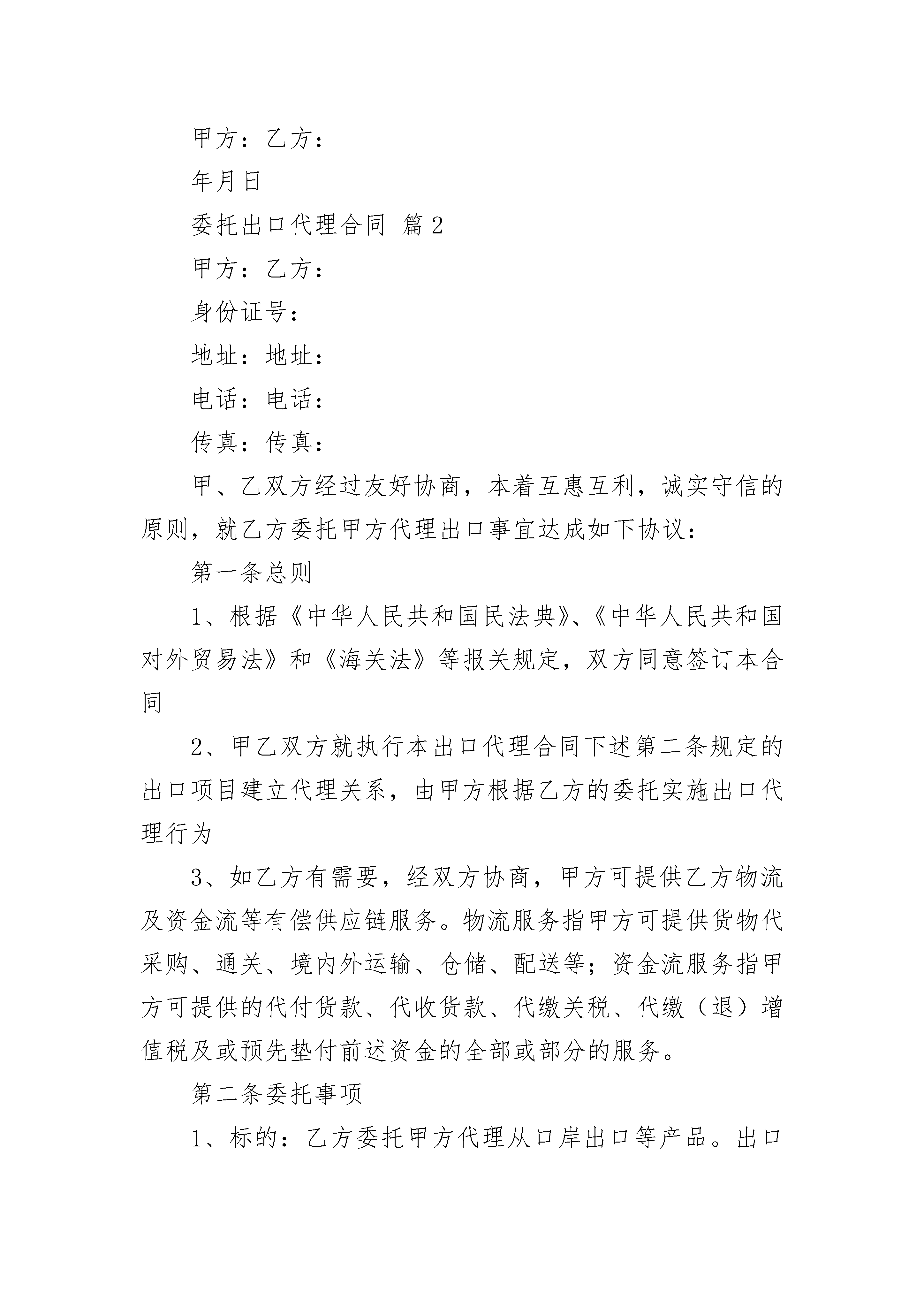 甲方：乙方：

年月日

委托出口代理合同 篇2

甲方：乙方：

身份证号：

地址：地址：

电话：电话：

传真：传真：

甲、乙双方经过友好协商，本着互惠互利，诚实守信的原则，就乙方委托甲方代理出口事宜达成如下协议：

第一条总则

1、根据《中华人民共和国民法典》、《中华人民共和国对外贸易法》和《海关法》等报关规定，双方同意签订本合同

2、甲乙双方就执行本出口代理合同下述第二条规定的出口项目建立代理关系，由甲方根据乙方的委托实施出口代理行为

3、如乙方有需要，经双方协商，甲方可提供乙方物流及资金流等有偿供应链服务。物流服务指甲方可提供货物代采购、通关、境内外运输、仓储、配送等；资金流服务指甲方可提供的代付货款、代收货款、代缴关税、代缴（退）增值税及或预先垫付前述资金的全部或部分的服务。

第二条委托事项

1、标的：乙方委托甲方代理从口岸出口等产品。出口